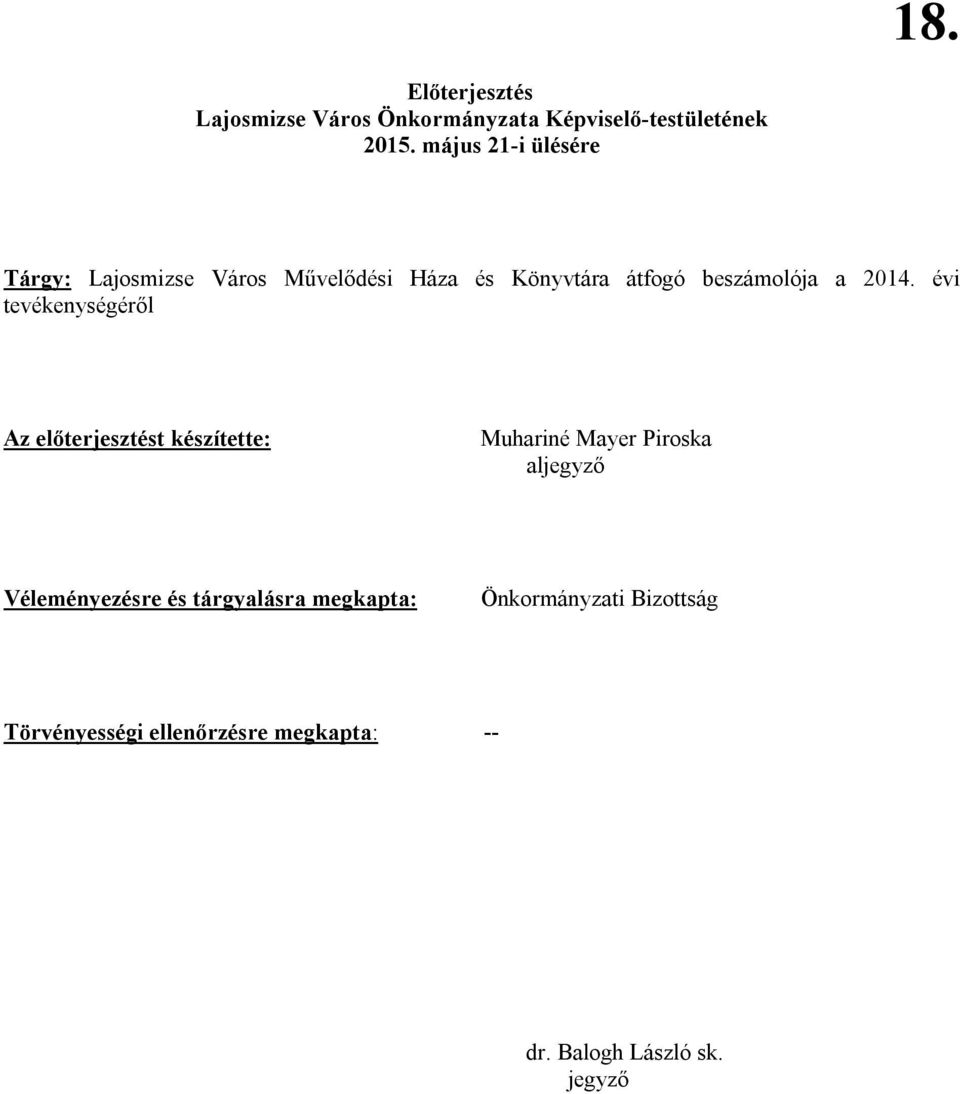 18.

Előterjesztés
Lajosmizse Város Önkormányzata Képviselő-testületének
2015. május 21-i ülésére

Tárgy: Lajosmizse Város Művelődési Háza és Könyvtára átfogó beszámolója a 2014. évi tevékenységéről

Az előterjesztést készítette: Muhariné Mayer Piroska
aljegyző

Véleményezésre és tárgyalásra megkapta: Önkormányzati Bizottság

Törvényességi ellenőrzésre megkapta: --

dr. Balogh László sk.
jegyző